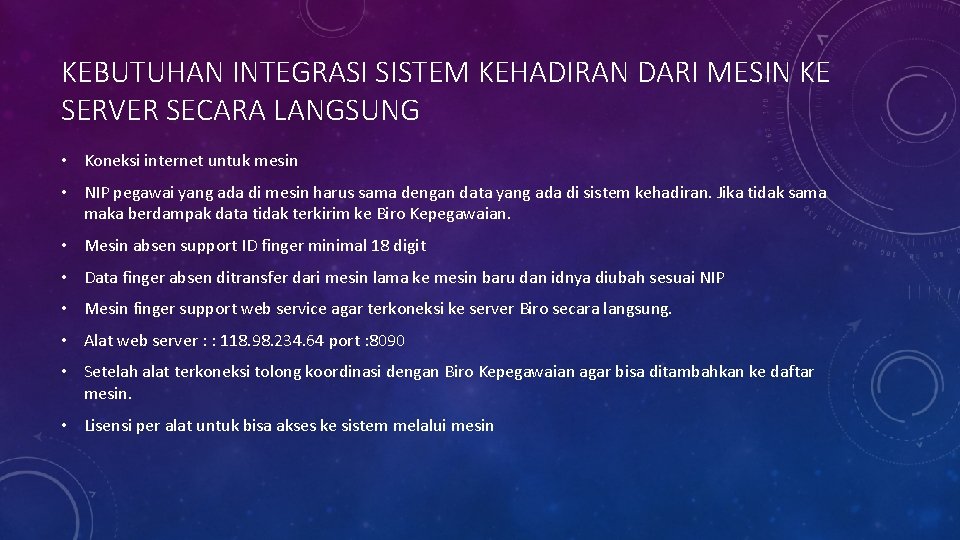 KEBUTUHAN INTEGRASI SISTEM KEHADIRAN DARI MESIN KE SERVER SECARA LANGSUNG

• Koneksi internet untuk mesin

• NIP pegawai yang ada di mesin harus sama dengan data yang ada di sistem kehadiran. Jika tidak sama maka berdampak data tidak terkirim ke Biro Kepegawaian.

• Mesin absen support ID finger minimal 18 digit

• Data finger absen ditransfer dari mesin lama ke mesin baru dan idnya diubah sesuai NIP

• Mesin finger support web service agar terkoneksi ke server Biro secara langsung.

• Alat web server : : 118.98.234.64 port :8090

• Setelah alat terkoneksi tolong koordinasi dengan Biro Kepegawaian agar bisa ditambahkan ke daftar mesin.

• Lisensi per alat untuk bisa akses ke sistem melalui mesin